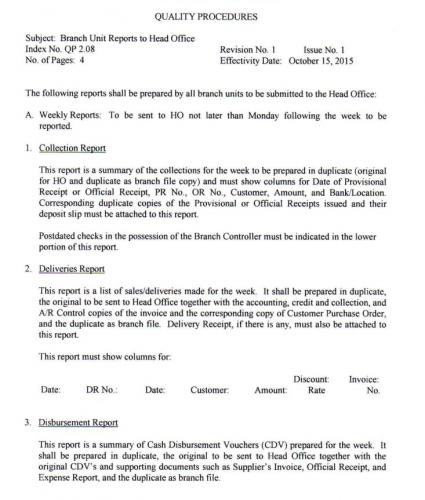 QUALITY PROCEDURES

Subject: Branch Unit Reports to Head Office
Index No. QP 2.08
No. of Pages: 4

Revision No. 1 Issue No. 1
Effectivity Date: October 15, 2015

The following reports shall be prepared by all branch units to be submitted to the Head Office:

A. Weekly Reports: To be sent to HO not later than Monday following the week to be reported.

1. Collection Report

This report is a summary of the collections for the week to be prepared in duplicate (original for HO and duplicate as branch file copy) and must show columns for Date of Provisional Receipt or Official Receipt, PR No., OR No., Customer, Amount, and Bank/Location. Corresponding duplicate copies of the Provisional or Official Receipts issued and their deposit slip must be attached to this report.

Postdated checks in the possession of the Branch Controller must be indicated in the lower portion of this report.

2. Deliveries Report

This report is a list of sales/deliveries made for the week. It shall be prepared in duplicate, the original to be sent to Head Office together with the accounting, credit and collection, and A/R Control copies of the invoice and the corresponding copy of Customer Purchase Order, and the duplicate as branch file. Delivery Receipt, if there is any, must also be attached to this report.

This report must show columns for:

| Date: | DR No.: | Date: | Customer: | Amount: | Discount: Rate | Invoice: No. |
|---|---|---|---|---|---|---|

3. Disbursement Report

This report is a summary of Cash Disbursement Vouchers (CDV) prepared for the week. It shall be prepared in duplicate, the original to be sent to Head Office together with the original CDV's and supporting documents such as Supplier's Invoice, Official Receipt, and Expense Report, and the duplicate as branch file.